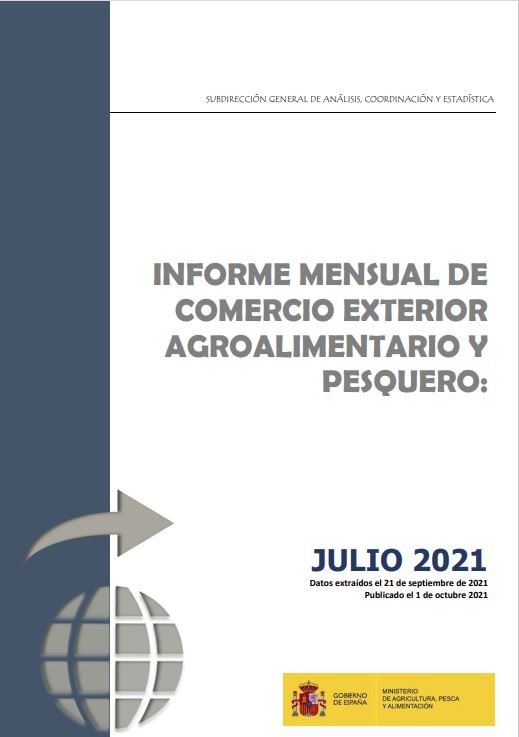 SUBDIRECCIÓN GENERAL DE ANÁLISIS, COORDINACIÓN Y ESTADÍSTICA

INFORME MENSUAL DE COMERCIO EXTERIOR AGROALIMENTARIO Y PESQUERO:

JULIO 2021

Datos extraídos el 21 de septiembre de 2021
Publicado el 1 de octubre 2021

GOBIERNO DE ESPAÑA

MINISTERIO DE AGRICULTURA, PESCA Y ALIMENTACIÓN